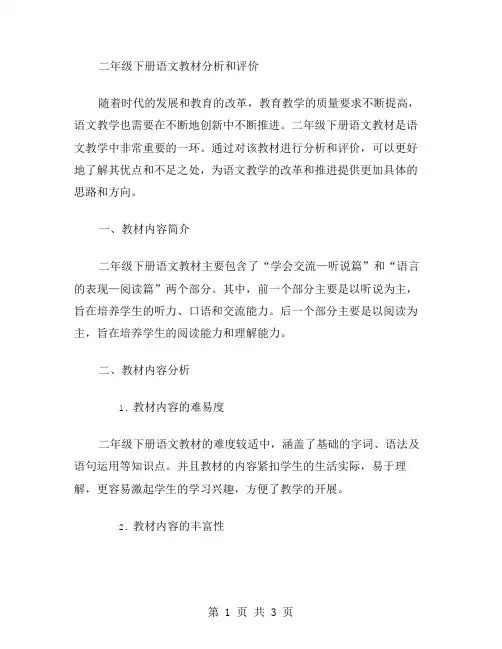 二年级下册语文教材分析和评价

随着时代的发展和教育的改革，教育教学的质量要求不断提高，语文教学也需要在不断地创新中不断推进。二年级下册语文教材是语文教学中非常重要的一环。通过对该教材进行分析和评价，可以更好地了解其优点和不足之处，为语文教学的改革和推进提供更加具体的思路和方向。

一、教材内容简介

二年级下册语文教材主要包含了“学会交流—听说篇”和“语言的表现—阅读篇”两个部分。其中，前一个部分主要是以听说为主，旨在培养学生的听力、口语和交流能力。后一个部分主要是以阅读为主，旨在培养学生的阅读能力和理解能力。

二、教材内容分析

1. 教材内容的难易度

二年级下册语文教材的难度较适中，涵盖了基础的字词、语法及语句运用等知识点。并且教材的内容紧扣学生的生活实际，易于理解，更容易激起学生的学习兴趣，方便了教学的开展。

2. 教材内容的丰富性

第 1 页 共 3 页